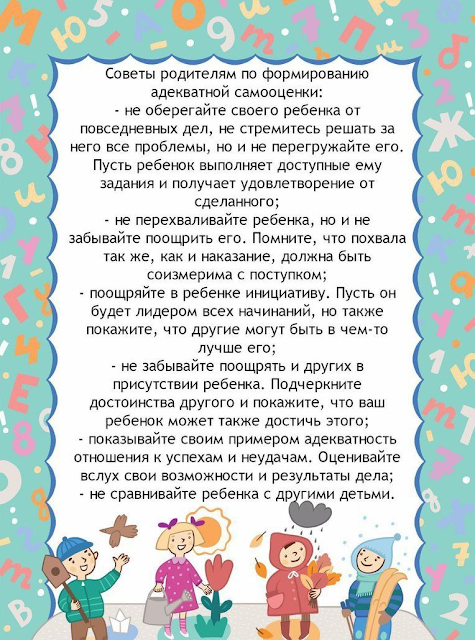 Советы родителям по формированию адекватной самооценки:
- не оберегайте своего ребенка от повседневных дел, не стремитесь решать за него все проблемы, но и не перегружайте его. Пусть ребенок выполняет доступные ему задания и получает удовлетворение от сделанного;
- не перехваливайте ребенка, но и не забывайте поощрить его. Помните, что похвала так же, как и наказание, должна быть соизмерима с поступком;
- поощряйте в ребенке инициативу. Пусть он будет лидером всех начинаний, но также покажите, что другие могут быть в чем-то лучше его;
- не забывайте поощрять и других в присутствии ребенка. Подчеркните достоинства другого и покажите, что ваш ребенок может также достичь этого;
- показывайте своим примером адекватность отношения к успехам и неудачам. Оценивайте вслух свои возможности и результаты дела;
- не сравнивайте ребенка с другими детьми.